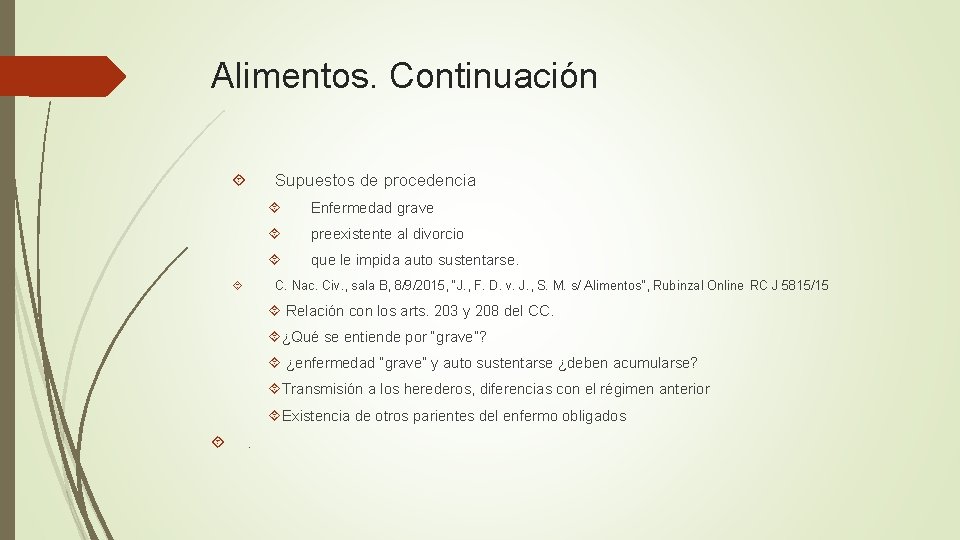 Alimentos. Continuación

Supuestos de procedencia

Enfermedad grave

preexistente al divorcio

que le impida auto sustentarse.

C. Nac. Civ., sala B, 8/9/2015, "J., F. D. v. J., S. M. s/ Alimentos", Rubinzal Online RC J 5815/15

Relación con los arts. 203 y 208 del CC.

¿Qué se entiende por "grave"?

¿enfermedad "grave" y auto sustentarse ¿deben acumularse?

Transmisión a los herederos, diferencias con el régimen anterior

Existencia de otros parientes del enfermo obligados

.